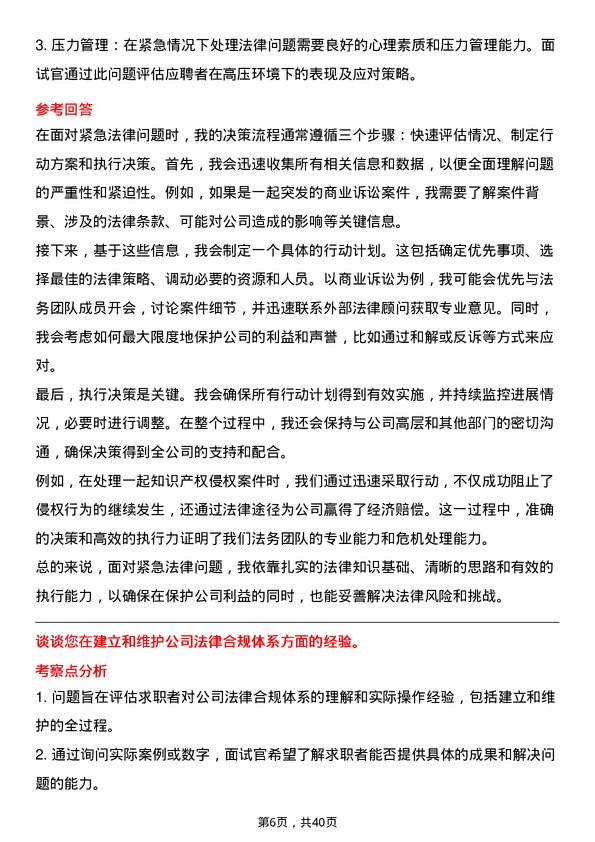 3. 压力管理：在紧急情况下处理法律问题需要良好的心理素质和压力管理能力。面试官通过此问题评估应聘者在高压环境下的表现及应对策略。

参考回答

在面对紧急法律问题时，我的决策流程通常遵循三个步骤：快速评估情况、制定行动方案和执行决策。首先，我会迅速收集所有相关信息和数据，以便全面理解问题的严重性和紧迫性。例如，如果是一起突发的商业诉讼案件，我需要了解案件背景、涉及的法律条款、可能对公司造成的影响等关键信息。

接下来，基于这些信息，我会制定一个具体的行动计划。这包括确定优先事项、选择最佳的法律策略、调动必要的资源和人员。以商业诉讼为例，我可能会优先与法务团队成员开会，讨论案件细节，并迅速联系外部法律顾问获取专业意见。同时，我会考虑如何最大限度地保护公司的利益和声誉，比如通过和解或反诉等方式来应对。

最后，执行决策是关键。我会确保所有行动计划得到有效实施，并持续监控进展情况，必要时进行调整。在整个过程中，我还会保持与公司高层和其他部门的密切沟通，确保决策得到全公司的支持和配合。

例如，在处理一起知识产权侵权案件时，我们通过迅速采取行动，不仅成功阻止了侵权行为的继续发生，还通过法律途径为公司赢得了经济赔偿。这一过程中，准确的决策和高效的执行力证明了我们法务团队的专业能力和危机处理能力。

总的来说，面对紧急法律问题，我依靠扎实的法律知识基础、清晰的思路和有效的执行能力，以确保在保护公司利益的同时，也能妥善解决法律风险和挑战。

谈谈您在建立和维护公司法律合规体系方面的经验。

考察点分析

1. 问题旨在评估求职者对公司法律合规体系的理解和实际操作经验，包括建立和维护的全过程。

2. 通过询问实际案例或数字，面试官希望了解求职者能否提供具体的成果和解决问题的能力。

第6页，共40页